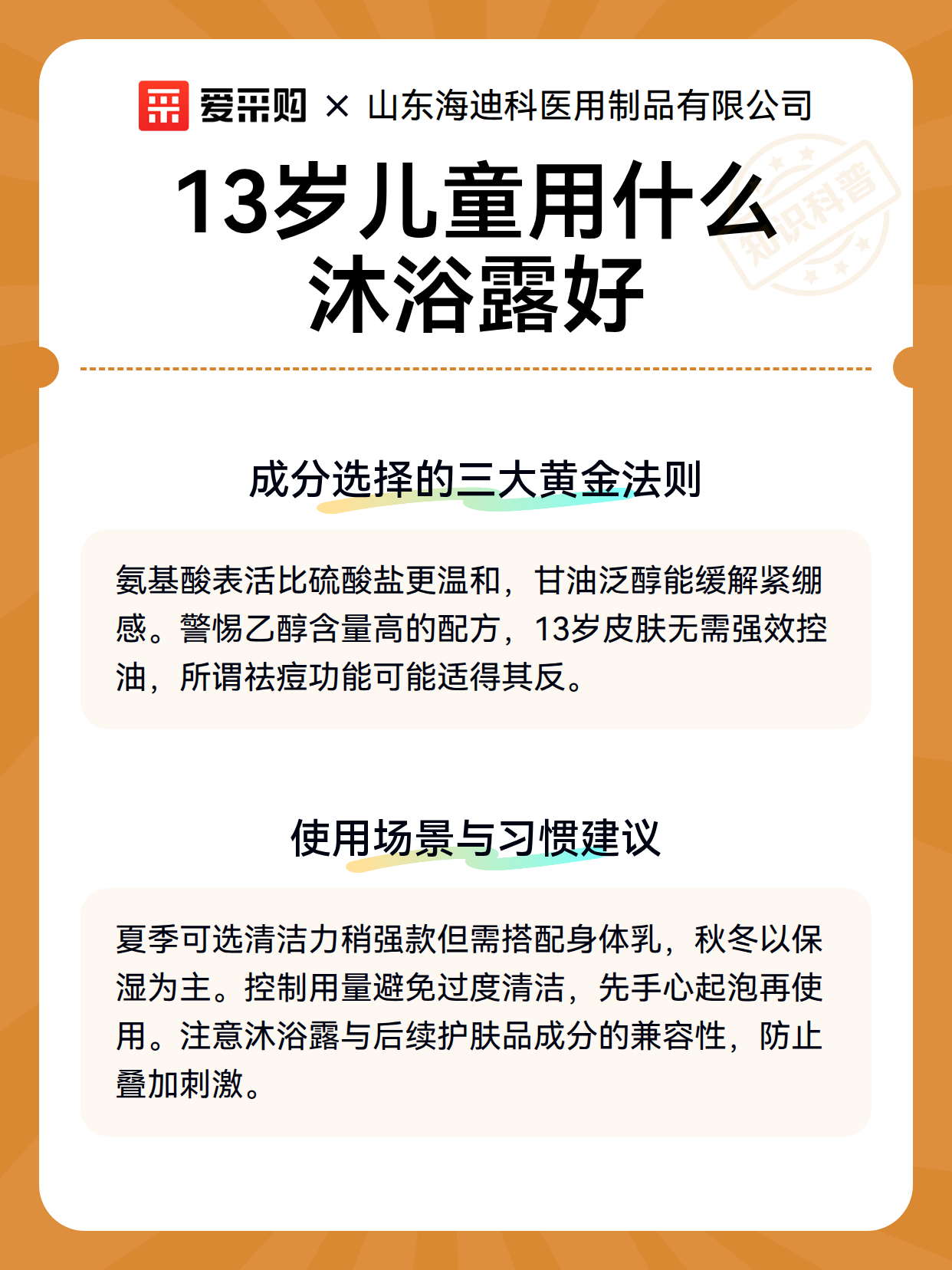 爱采购 × 山东海迪科医用制品有限公司

知识科普

13岁儿童用什么沐浴露好

成分选择的三大黄金法则

氨基酸表活比硫酸盐更温和，甘油泛醇能缓解紧绷感。警惕乙醇含量高的配方，13岁皮肤无需强效控油，所谓祛痘功能可能适得其反。

使用场景与习惯建议

夏季可选清洁力稍强款但需搭配身体乳，秋冬以保湿为主。控制用量避免过度清洁，先手心起泡再使用。注意沐浴露与后续护肤品成分的兼容性，防止叠加刺激。